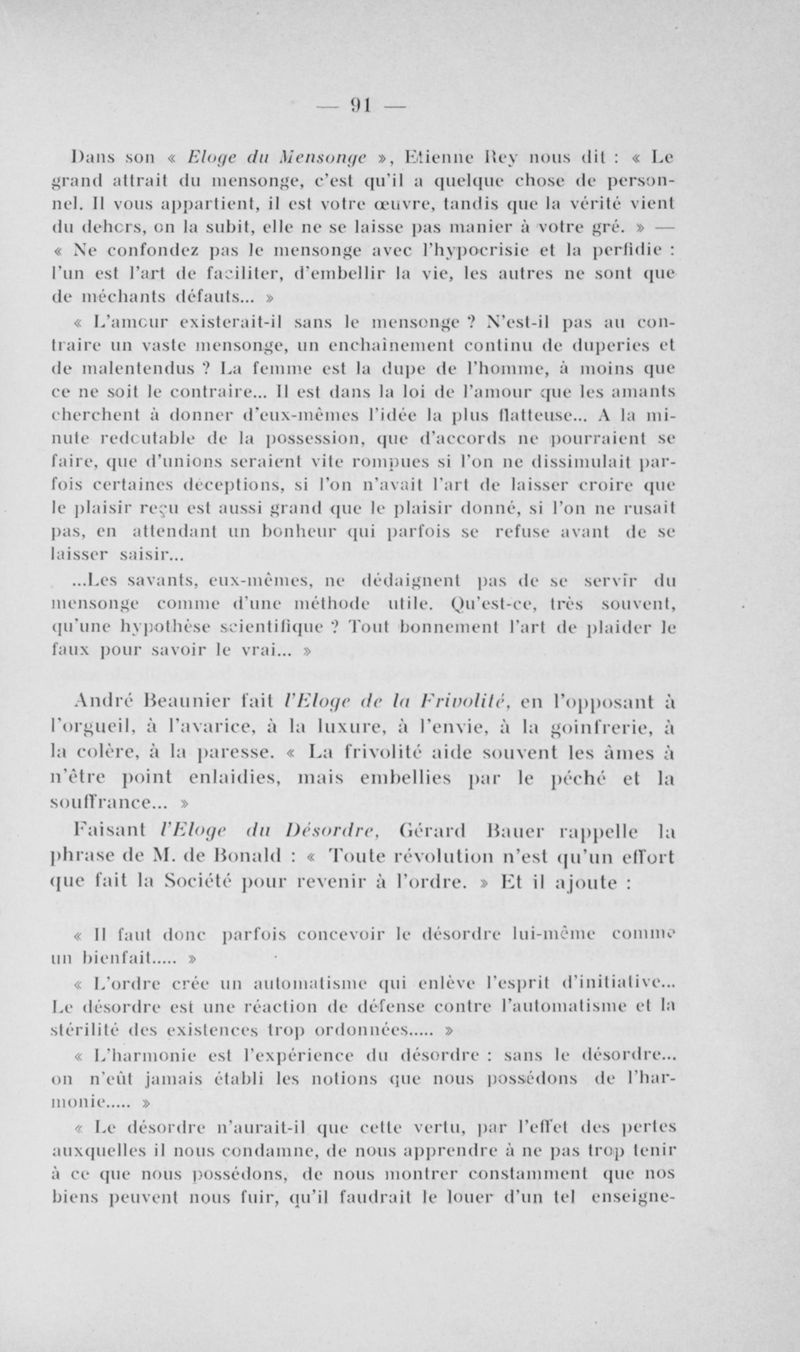 — 91 —

Dans son « Eloge du Mensonge », Etienne Rey nous dit : « Le grand attrait du mensonge, c'est qu'il a quelque chose de personnel. Il vous appartient, il est votre œuvre, tandis que la vérité vient du dehors, on la subit, elle ne se laisse pas manier à votre gré. » — « Ne confondez pas le mensonge avec l'hypocrisie et la perfidie : l'un est l'art de faciliter, d'embellir la vie, les autres ne sont que de méchants défauts... »

« L'amour existerait-il sans le mensonge ? N'est-il pas au contraire un vaste mensonge, un enchaînement continu de duperies et de malentendus ? La femme est la dupe de l'homme, à moins que ce ne soit le contraire... Il est dans la loi de l'amour que les amants cherchent à donner d'eux-mêmes l'idée la plus flatteuse... A la minute redoutable de la possession, que d'accords ne pourraient se faire, que d'unions seraient vite rompues si l'on ne dissimulait parfois certaines déceptions, si l'on n'avait l'art de laisser croire que le plaisir reçu est aussi grand que le plaisir donné, si l'on ne rusait pas, en attendant un bonheur qui parfois se refuse avant de se laisser saisir...

...Les savants, eux-mêmes, ne dédaignent pas de se servir du mensonge comme d'une méthode utile. Qu'est-ce, très souvent, qu'une hypothèse scientifique ? Tout bonnement l'art de plaider le faux pour savoir le vrai... »

André Beaunier fait l'Eloge de la Frivolité, en l'opposant à l'orgueil, à l'avarice, à la luxure, à l'envie, à la goinfrerie, à la colère, à la paresse. « La frivolité aide souvent les âmes à n'être point enlaidies, mais embellies par le péché et la souffrance... »

Faisant l'Eloge du Désordre, Gérard Bauer rappelle la phrase de M. de Bonald : « Toute révolution n'est qu'un effort que fait la Société pour revenir à l'ordre. » Et il ajoute :

« Il faut donc parfois concevoir le désordre lui-même comme un bienfait..... »

« L'ordre crée un automatisme qui enlève l'esprit d'initiative... Le désordre est une réaction de défense contre l'automatisme et la stérilité des existences trop ordonnées..... »

« L'harmonie est l'expérience du désordre : sans le désordre... on n'eût jamais établi les notions que nous possédons de l'harmonie..... »

« Le désordre n'aurait-il que cette vertu, par l'effet des pertes auxquelles il nous condamne, de nous apprendre à ne pas trop tenir à ce que nous possédons, de nous montrer constamment que nos biens peuvent nous fuir, qu'il faudrait le louer d'un tel enseigne-